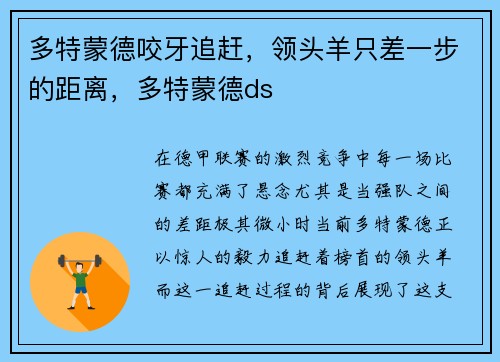 多特蒙德咬牙追赶，领头羊只差一步的距离，多特蒙德ds

在德甲联赛的激烈竞争中每一场比赛都充满了悬念尤其是当强队之间的差距极其微小时当前多特蒙德正以惊人的毅力追赶着榜首的领头羊而这一追赶过程的背后展现了这支